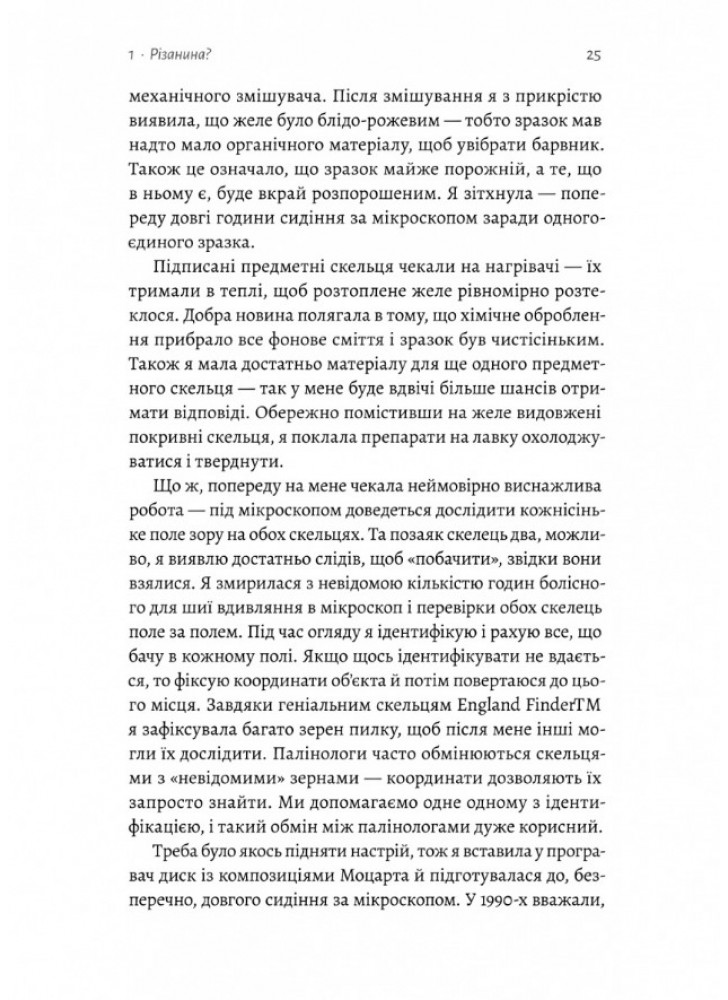 1 · Різанина?

25

механічного змішувача. Після змішування я з прикрістю виявила, що желе було блідо-рожевим — тобто зразок мав надто мало органічного матеріалу, щоб увібрати барвник. Також це означало, що зразок майже порожній, а те, що в ньому є, буде вкрай розпорошеним. Я зітхнула — попереду довгі години сидіння за мікроскопом заради одного-єдиного зразка.

Підписані предметні скельця чекали на нагрівачі — їх тримали в теплі, щоб розтоплене желе рівномірно розтеклося. Добра новина полягала в тому, що хімічне оброблення прибрало все фонове сміття і зразок був чистісіньким. Також я мала достатньо матеріалу для ще одного предметного скельця — так у мене буде вдвічі більше шансів отримати відповіді. Обережно помістивши на желе видовжені покривні скельця, я поклала препарати на лавку охолоджуватися і тверднути.

Що ж, попереду на мене чекала неймовірно виснажлива робота — під мікроскопом доведеться дослідити кожнісіньке поле зору на обох скельцях. Та позаяк скелець два, можливо, я виявлю достатньо слідів, щоб «побачити», звідки вони взялися. Я змирилася з невідомою кількістю годин болісного для шиї вдивляння в мікроскоп і перевірки обох скелець поле за полем. Під час огляду я ідентифікую і рахую все, що бачу в кожному полі. Якщо щось ідентифікувати не вдається, то фіксую координати об'єкта й потім повертаюся до цього місця. Завдяки геніальним скельцям England FinderTM я зафіксувала багато зерен пилку, щоб після мене інші могли їх дослідити. Палінологи часто обмінюються скельцями з «невідомими» зернами — координати дозволяють їх запросто знайти. Ми допомагаємо одне одному з ідентифікацією, і такий обмін між палінологами дуже корисний.

Треба було якось підняти настрій, тож я вставила у програвач диск із композиціями Моцарта й підготувалася до, безперечно, довгого сидіння за мікроскопом. У 1990-х вважали,